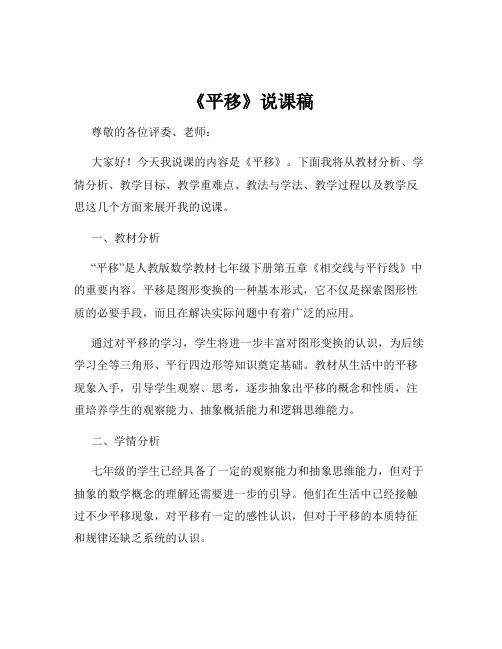 《平移》说课稿

尊敬的各位评委、老师：

大家好！今天我说课的内容是《平移》。下面我将从教材分析、学情分析、教学目标、教学重难点、教法与学法、教学过程以及教学反思这几个方面来展开我的说课。

一、教材分析

“平移”是人教版数学教材七年级下册第五章《相交线与平行线》中的重要内容。平移是图形变换的一种基本形式，它不仅是探索图形性质的必要手段，而且在解决实际问题中有着广泛的应用。

通过对平移的学习，学生将进一步丰富对图形变换的认识，为后续学习全等三角形、平行四边形等知识奠定基础。教材从生活中的平移现象入手，引导学生观察、思考，逐步抽象出平移的概念和性质，注重培养学生的观察能力、抽象概括能力和逻辑思维能力。

二、学情分析

七年级的学生已经具备了一定的观察能力和抽象思维能力，但对于抽象的数学概念的理解还需要进一步的引导。他们在生活中已经接触过不少平移现象，对平移有一定的感性认识，但对于平移的本质特征和规律还缺乏系统的认识。